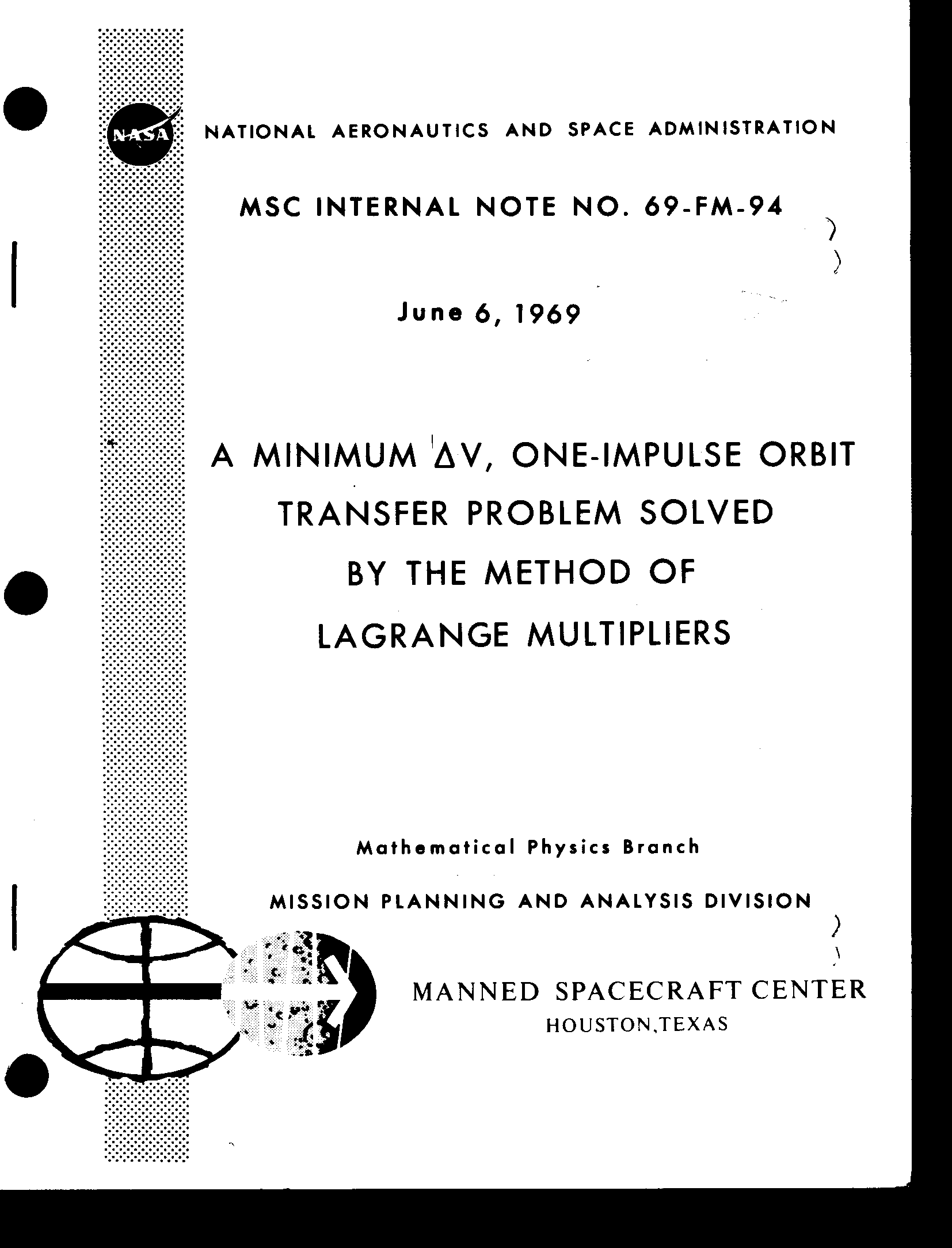 NASA

NATIONAL AERONAUTICS AND SPACE ADMINISTRATION

MSC INTERNAL NOTE NO. 69-FM-94

June 6, 1969

A MINIMUM $\Delta V$, ONE-IMPULSE ORBIT TRANSFER PROBLEM SOLVED BY THE METHOD OF LAGRANGE MULTIPLIERS

Mathematical Physics Branch

MISSION PLANNING AND ANALYSIS DIVISION

MANNED SPACECRAFT CENTER
HOUSTON,TEXAS